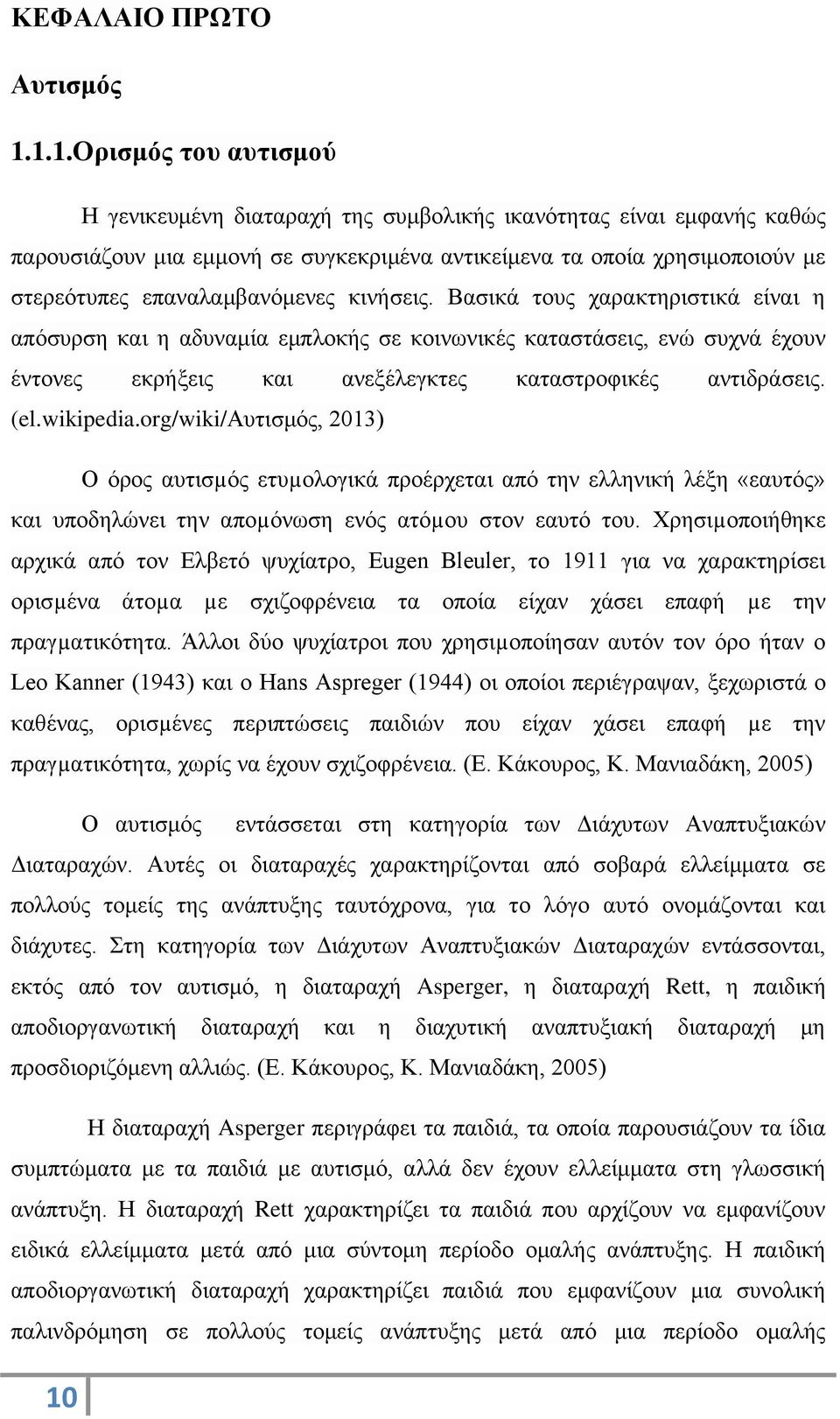 ΚΕΦΑΛΑΙΟ ΠΡΩΤΟ

Αυτισμός

1.1.1.Ορισμός του αυτισμού

Η γενικευμένη διαταραχή της συμβολικής ικανότητας είναι εμφανής καθώς παρουσιάζουν μια εμμονή σε συγκεκριμένα αντικείμενα τα οποία χρησιμοποιούν με στερεότυπες επαναλαμβανόμενες κινήσεις. Βασικά τους χαρακτηριστικά είναι η απόσυρση και η αδυναμία εμπλοκής σε κοινωνικές καταστάσεις, ενώ συχνά έχουν έντονες εκρήξεις και ανεξέλεγκτες καταστροφικές αντιδράσεις. (el.wikipedia.org/wiki/Αυτισμός, 2013)

Ο όρος αυτισμός ετυμολογικά προέρχεται από την ελληνική λέξη «εαυτός» και υποδηλώνει την απομόνωση ενός ατόμου στον εαυτό του. Χρησιμοποιήθηκε αρχικά από τον Ελβετό ψυχίατρο, Eugen Bleuler, το 1911 για να χαρακτηρίσει ορισμένα άτομα με σχιζοφρένεια τα οποία είχαν χάσει επαφή με την πραγματικότητα. Άλλοι δύο ψυχίατροι που χρησιμοποίησαν αυτόν τον όρο ήταν ο Leo Kanner (1943) και ο Hans Aspreger (1944) οι οποίοι περιέγραψαν, ξεχωριστά ο καθένας, ορισμένες περιπτώσεις παιδιών που είχαν χάσει επαφή με την πραγματικότητα, χωρίς να έχουν σχιζοφρένεια. (Ε. Κάκουρος, Κ. Μανιαδάκη, 2005)

Ο αυτισμός εντάσσεται στη κατηγορία των Διάχυτων Αναπτυξιακών Διαταραχών. Αυτές οι διαταραχές χαρακτηρίζονται από σοβαρά ελλείμματα σε πολλούς τομείς της ανάπτυξης ταυτόχρονα, για το λόγο αυτό ονομάζονται και διάχυτες. Στη κατηγορία των Διάχυτων Αναπτυξιακών Διαταραχών εντάσσονται, εκτός από τον αυτισμό, η διαταραχή Asperger, η διαταραχή Rett, η παιδική αποδιοργανωτική διαταραχή και η διαχυτική αναπτυξιακή διαταραχή μη προσδιοριζόμενη αλλιώς. (Ε. Κάκουρος, Κ. Μανιαδάκη, 2005)

Η διαταραχή Asperger περιγράφει τα παιδιά, τα οποία παρουσιάζουν τα ίδια συμπτώματα με τα παιδιά με αυτισμό, αλλά δεν έχουν ελλείμματα στη γλωσσική ανάπτυξη. Η διαταραχή Rett χαρακτηρίζει τα παιδιά που αρχίζουν να εμφανίζουν ειδικά ελλείμματα μετά από μια σύντομη περίοδο ομαλής ανάπτυξης. Η παιδική αποδιοργανωτική διαταραχή χαρακτηρίζει παιδιά που εμφανίζουν μια συνολική παλινδρόμηση σε πολλούς τομείς ανάπτυξης μετά από μια περίοδο ομαλής

10